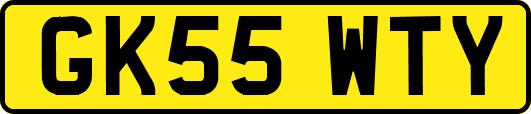 GK55 WTY